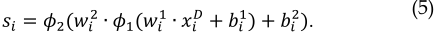 $s_i = \phi_2(w_i^2 \cdot \phi_1(w_i^1 \cdot x_i^D + b_i^1) + b_i^2).$ (5)